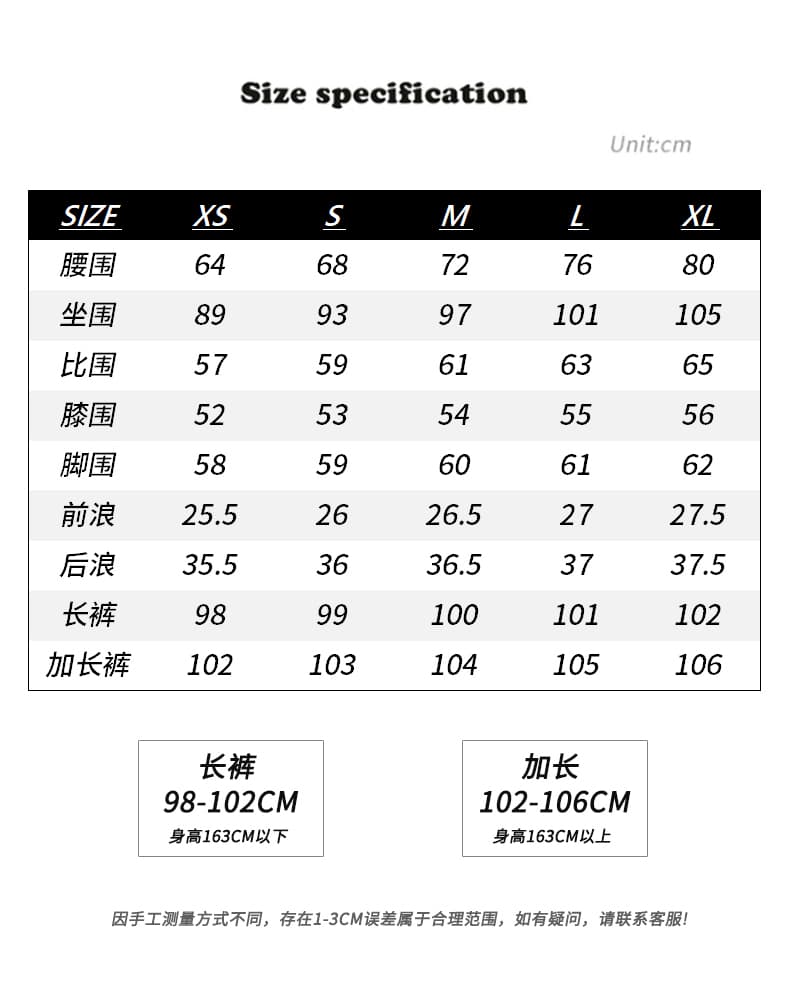 Size specification

Unit:cm

| SIZE | XS | S | M | L | XL |
|---|---|---|---|---|---|
| 腰围 | 64 | 68 | 72 | 76 | 80 |
| 坐围 | 89 | 93 | 97 | 101 | 105 |
| 比围 | 57 | 59 | 61 | 63 | 65 |
| 膝围 | 52 | 53 | 54 | 55 | 56 |
| 脚围 | 58 | 59 | 60 | 61 | 62 |
| 前浪 | 25.5 | 26 | 26.5 | 27 | 27.5 |
| 后浪 | 35.5 | 36 | 36.5 | 37 | 37.5 |
| 长裤 | 98 | 99 | 100 | 101 | 102 |
| 加长裤 | 102 | 103 | 104 | 105 | 106 |

长裤
98-102CM
身高163CM以下

加长
102-106CM
身高163CM以上

因手工测量方式不同，存在1-3CM误差属于合理范围，如有疑问，请联系客服!